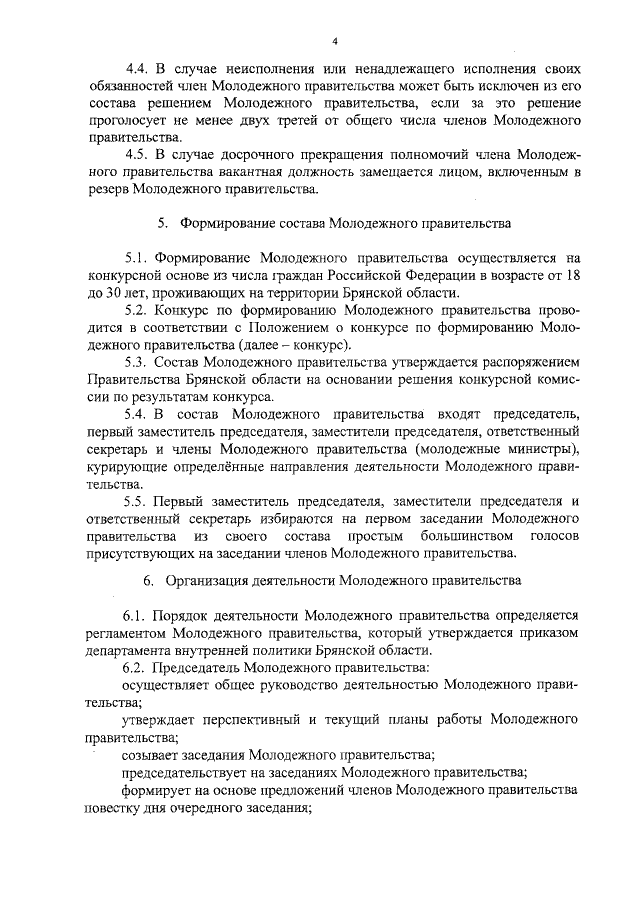 4

4.4. В случае неисполнения или ненадлежащего исполнения своих обязанностей член Молодежного правительства может быть исключен из его состава решением Молодежного правительства, если за это решение проголосует не менее двух третей от общего числа членов Молодежного правительства.

4.5. В случае досрочного прекращения полномочий члена Молодежного правительства вакантная должность замещается лицом, включенным в резерв Молодежного правительства.

5. Формирование состава Молодежного правительства

5.1. Формирование Молодежного правительства осуществляется на конкурсной основе из числа граждан Российской Федерации в возрасте от 18 до 30 лет, проживающих на территории Брянской области.

5.2. Конкурс по формированию Молодежного правительства проводится в соответствии с Положением о конкурсе по формированию Молодежного правительства (далее – конкурс).

5.3. Состав Молодежного правительства утверждается распоряжением Правительства Брянской области на основании решения конкурсной комиссии по результатам конкурса.

5.4. В состав Молодежного правительства входят председатель, первый заместитель председателя, заместители председателя, ответственный секретарь и члены Молодежного правительства (молодежные министры), курирующие определённые направления деятельности Молодежного правительства.

5.5. Первый заместитель председателя, заместители председателя и ответственный секретарь избираются на первом заседании Молодежного правительства из своего состава простым большинством голосов присутствующих на заседании членов Молодежного правительства.

6. Организация деятельности Молодежного правительства

6.1. Порядок деятельности Молодежного правительства определяется регламентом Молодежного правительства, который утверждается приказом департамента внутренней политики Брянской области.

6.2. Председатель Молодежного правительства:

осуществляет общее руководство деятельностью Молодежного правительства;

утверждает перспективный и текущий планы работы Молодежного правительства;

созывает заседания Молодежного правительства;

председательствует на заседаниях Молодежного правительства;

формирует на основе предложений членов Молодежного правительства повестку дня очередного заседания;